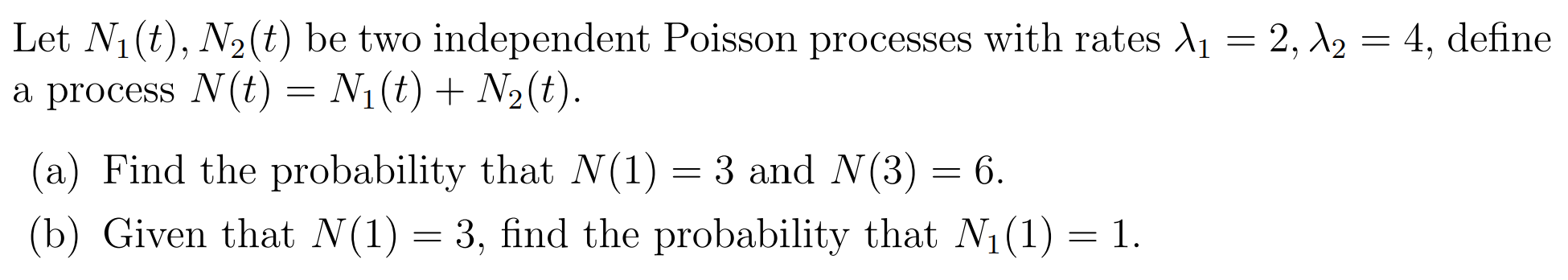 Let $N_1(t), N_2(t)$ be two independent Poisson processes with rates $\lambda_1 = 2, \lambda_2 = 4$, define a process $N(t) = N_1(t) + N_2(t)$.

(a) Find the probability that $N(1) = 3$ and $N(3) = 6$.

(b) Given that $N(1) = 3$, find the probability that $N_1(1) = 1$.